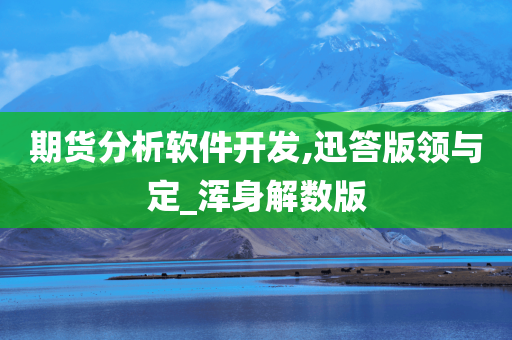 期货分析软件开发,迅答版领与定_浑身解数版